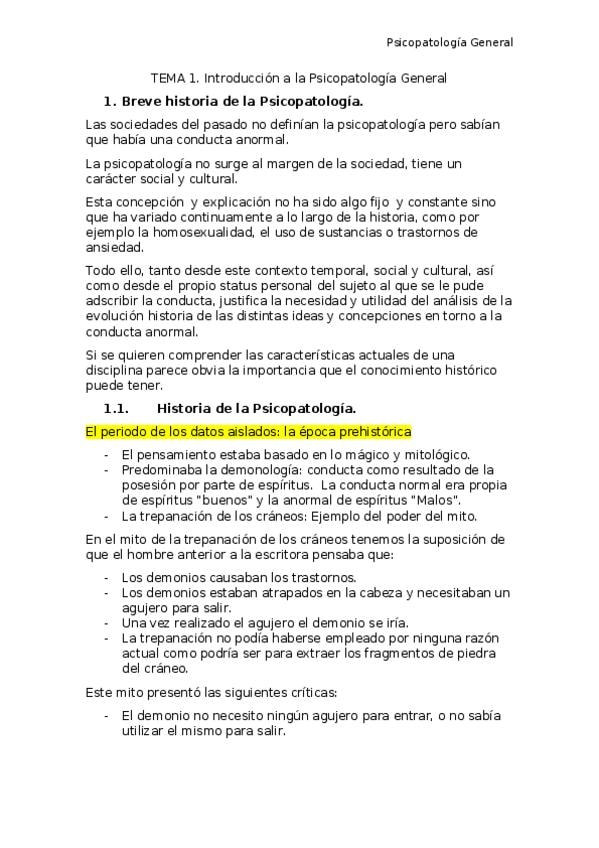 Psicopatología General

TEMA 1. Introducción a la Psicopatología General

1. Breve historia de la Psicopatología.

Las sociedades del pasado no definían la psicopatología pero sabían que había una conducta anormal.

La psicopatología no surge al margen de la sociedad, tiene un carácter social y cultural.

Esta concepción y explicación no ha sido algo fijo y constante sino que ha variado continuamente a lo largo de la historia, como por ejemplo la homosexualidad, el uso de sustancias o trastornos de ansiedad.

Todo ello, tanto desde este contexto temporal, social y cultural, así como desde el propio status personal del sujeto al que se le pude adscribir la conducta, justifica la necesidad y utilidad del análisis de la evolución historia de las distintas ideas y concepciones en torno a la conducta anormal.

Si se quieren comprender las características actuales de una disciplina parece obvia la importancia que el conocimiento histórico puede tener.

1.1. Historia de la Psicopatología.

El periodo de los datos aislados: la época prehistórica

- El pensamiento estaba basado en lo mágico y mitológico.
- Predominaba la demonología: conducta como resultado de la posesión por parte de espíritus. La conducta normal era propia de espíritus "buenos" y la anormal de espíritus "Malos".
- La trepanación de los cráneos: Ejemplo del poder del mito.

En el mito de la trepanación de los cráneos tenemos la suposición de que el hombre anterior a la escritora pensaba que:

- Los demonios causaban los trastornos.
- Los demonios estaban atrapados en la cabeza y necesitaban un agujero para salir.
- Una vez realizado el agujero el demonio se iría.
- La trepanación no podía haberse empleado por ninguna razón actual como podría ser para extraer los fragmentos de piedra del cráneo.

Este mito presentó las siguientes críticas:

- El demonio no necesito ningún agujero para entrar, o no sabía utilizar el mismo para salir.